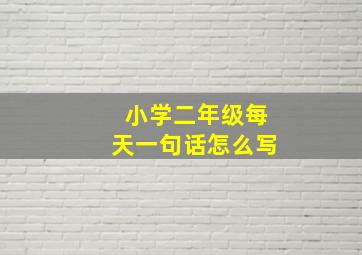 小学二年级每天一句话怎么写